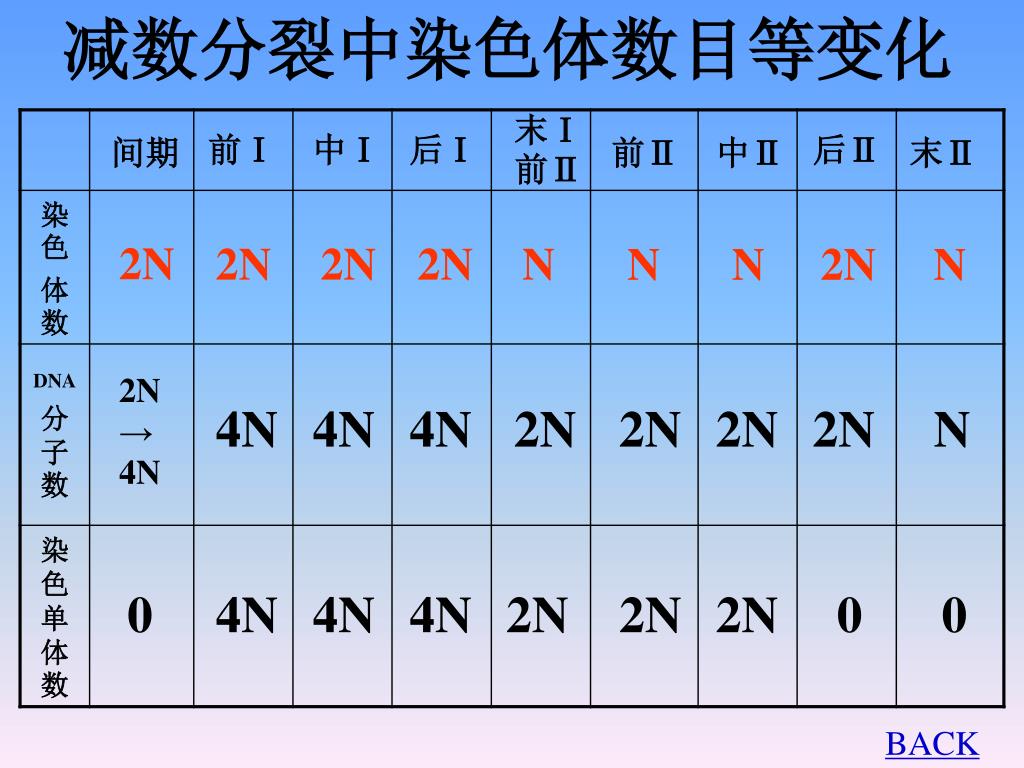 减数分裂中染色体数目等变化

|  | 间期 | 前Ⅰ | 中Ⅰ | 后Ⅰ | 末Ⅰ前Ⅱ | 前Ⅱ | 中Ⅱ | 后Ⅱ | 末Ⅱ |
|---|---|---|---|---|---|---|---|---|---|
| 染色体数 | 2N | 2N | 2N | 2N | N | N | N | 2N | N |
| DNA分子数 | 2N→4N | 4N | 4N | 4N | 2N | 2N | 2N | 2N | N |
| 染色单体数 | 0 | 4N | 4N | 4N | 2N | 2N | 2N | 0 | 0 |

BACK